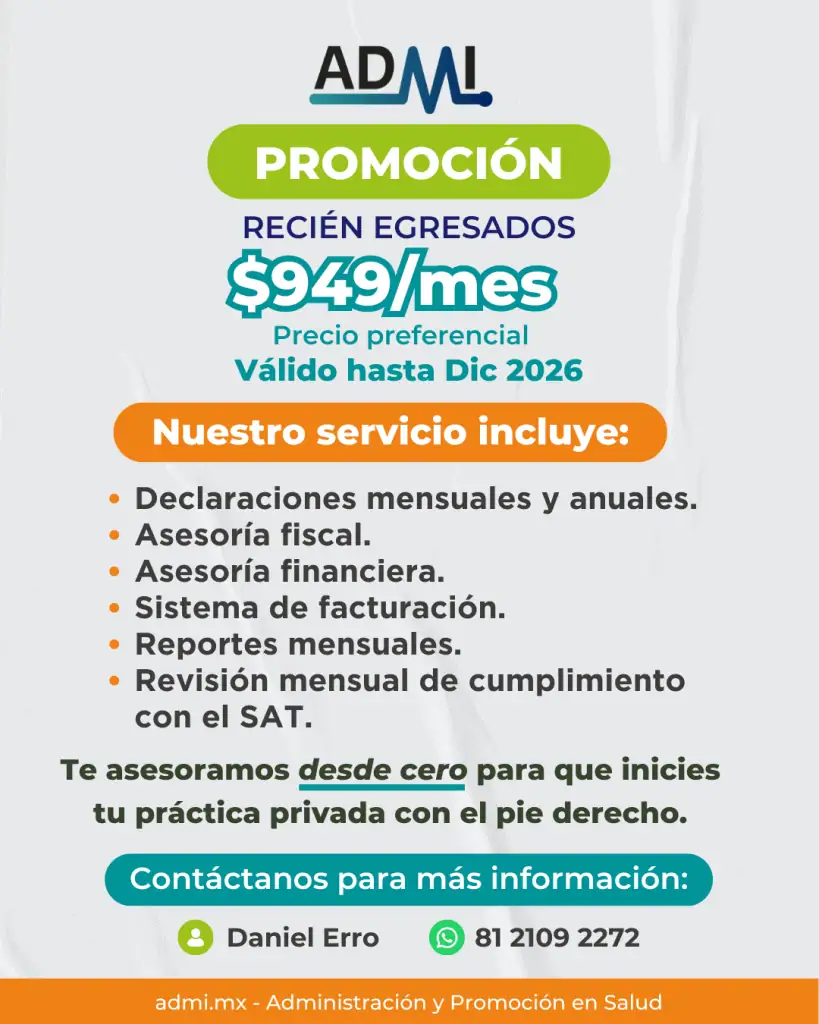 ADMI

PROMOCIÓN

RECIÉN EGRESADOS

$949/mes

Precio preferencial

Válido hasta Dic 2026

Nuestro servicio incluye:

• Declaraciones mensuales y anuales.
• Asesoría fiscal.
• Asesoría financiera.
• Sistema de facturación.
• Reportes mensuales.
• Revisión mensual de cumplimiento con el SAT.

Te asesoramos desde cero para que inicies tu práctica privada con el pie derecho.

Contáctanos para más información:

Daniel Erro    81 2109 2272

admi.mx - Administración y Promoción en Salud